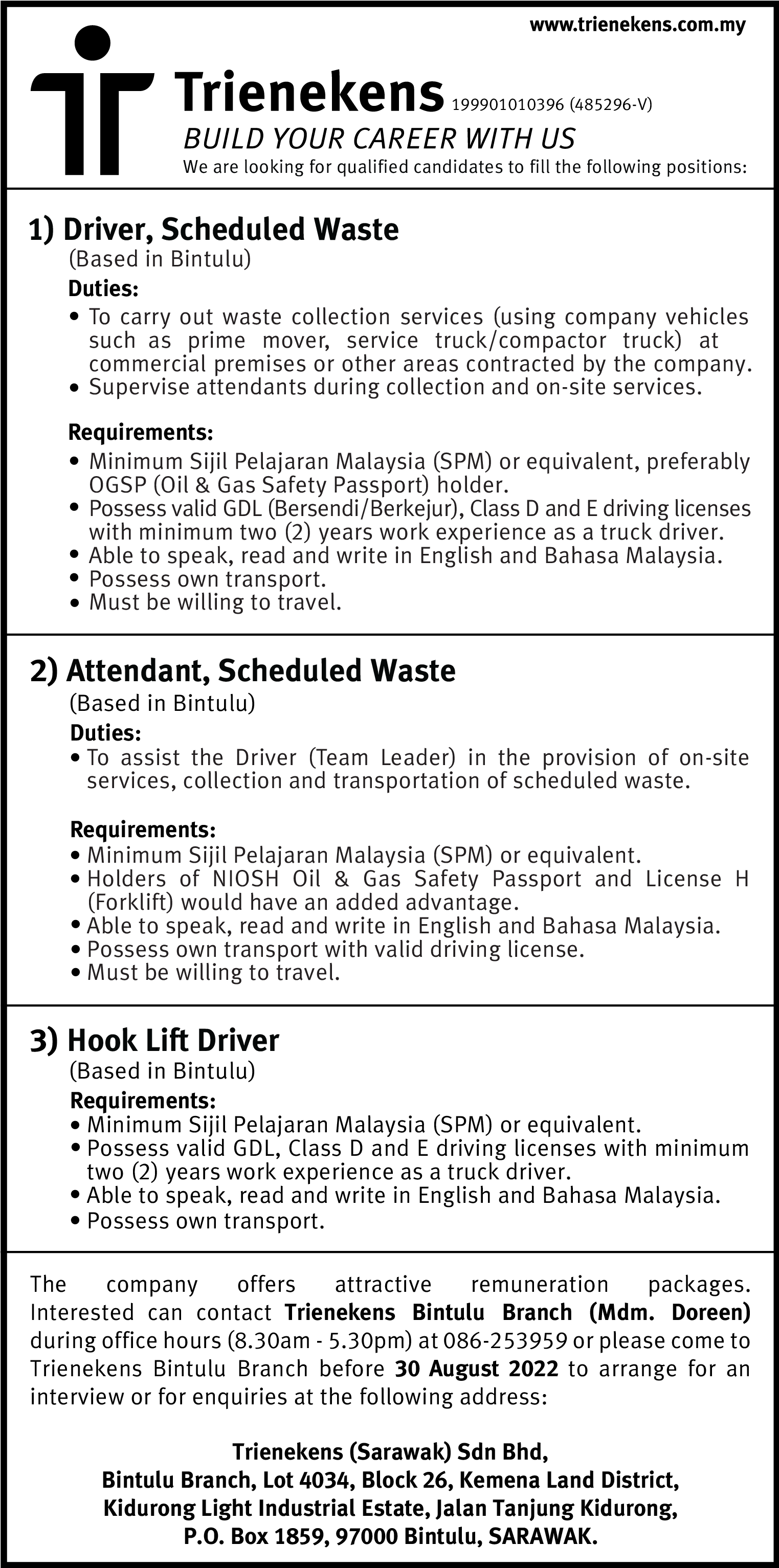 www.trienekens.com.my

Trienekens 199901010396 (485296-V)

BUILD YOUR CAREER WITH US

We are looking for qualified candidates to fill the following positions:

1) Driver, Scheduled Waste

(Based in Bintulu)

Duties:

• To carry out waste collection services (using company vehicles such as prime mover, service truck/compactor truck) at commercial premises or other areas contracted by the company.
• Supervise attendants during collection and on-site services.

Requirements:

• Minimum Sijil Pelajaran Malaysia (SPM) or equivalent, preferably OGSP (Oil & Gas Safety Passport) holder.
• Possess valid GDL (Bersendi/Berkejur), Class D and E driving licenses with minimum two (2) years work experience as a truck driver.
• Able to speak, read and write in English and Bahasa Malaysia.
• Possess own transport.
• Must be willing to travel.

2) Attendant, Scheduled Waste

(Based in Bintulu)

Duties:

• To assist the Driver (Team Leader) in the provision of on-site services, collection and transportation of scheduled waste.

Requirements:

• Minimum Sijil Pelajaran Malaysia (SPM) or equivalent.
• Holders of NIOSH Oil & Gas Safety Passport and License H (Forklift) would have an added advantage.
• Able to speak, read and write in English and Bahasa Malaysia.
• Possess own transport with valid driving license.
• Must be willing to travel.

3) Hook Lift Driver

(Based in Bintulu)

Requirements:

• Minimum Sijil Pelajaran Malaysia (SPM) or equivalent.
• Possess valid GDL, Class D and E driving licenses with minimum two (2) years work experience as a truck driver.
• Able to speak, read and write in English and Bahasa Malaysia.
• Possess own transport.

The company offers attractive remuneration packages. Interested can contact Trienekens Bintulu Branch (Mdm. Doreen) during office hours (8.30am - 5.30pm) at 086-253959 or please come to Trienekens Bintulu Branch before 30 August 2022 to arrange for an interview or for enquiries at the following address:

Trienekens (Sarawak) Sdn Bhd,
Bintulu Branch, Lot 4034, Block 26, Kemena Land District,
Kidurong Light Industrial Estate, Jalan Tanjung Kidurong,
P.O. Box 1859, 97000 Bintulu, SARAWAK.